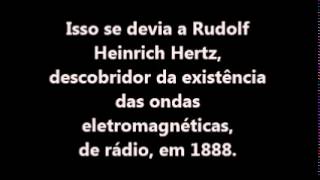 Isso se devia a Rudolf Heinrich Hertz, descobridor da existência das ondas eletromagnéticas, de rádio, em 1888.